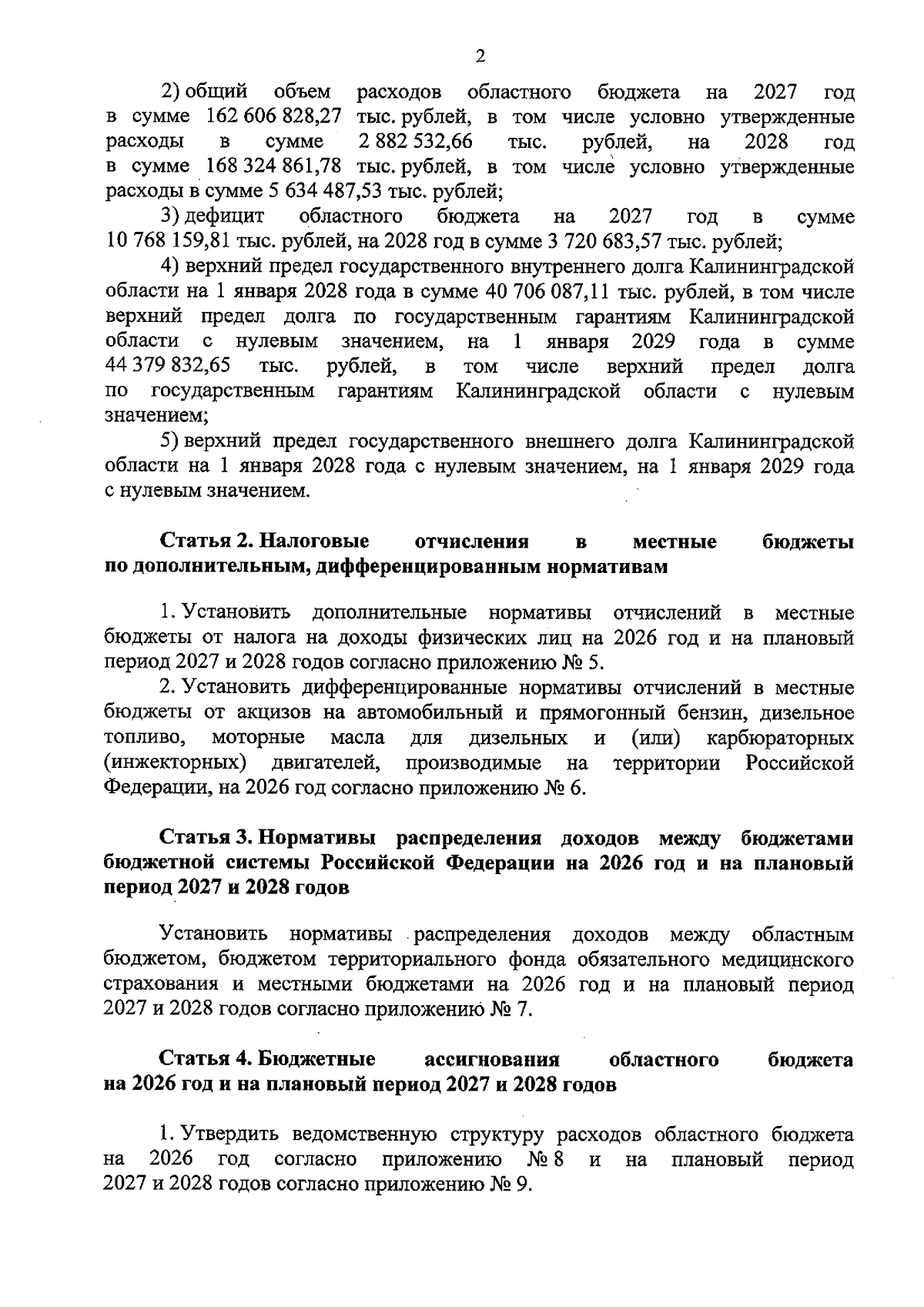 2

2) общий объем расходов областного бюджета на 2027 год в сумме 162 606 828,27 тыс. рублей, в том числе условно утвержденные расходы в сумме 2 882 532,66 тыс. рублей, на 2028 год в сумме 168 324 861,78 тыс. рублей, в том числе условно утвержденные расходы в сумме 5 634 487,53 тыс. рублей;

3) дефицит областного бюджета на 2027 год в сумме 10 768 159,81 тыс. рублей, на 2028 год в сумме 3 720 683,57 тыс. рублей;

4) верхний предел государственного внутреннего долга Калининградской области на 1 января 2028 года в сумме 40 706 087,11 тыс. рублей, в том числе верхний предел долга по государственным гарантиям Калининградской области с нулевым значением, на 1 января 2029 года в сумме 44 379 832,65 тыс. рублей, в том числе верхний предел долга по государственным гарантиям Калининградской области с нулевым значением;

5) верхний предел государственного внешнего долга Калининградской области на 1 января 2028 года с нулевым значением, на 1 января 2029 года с нулевым значением.

Статья 2. Налоговые отчисления в местные бюджеты по дополнительным, дифференцированным нормативам

1. Установить дополнительные нормативы отчислений в местные бюджеты от налога на доходы физических лиц на 2026 год и на плановый период 2027 и 2028 годов согласно приложению № 5.

2. Установить дифференцированные нормативы отчислений в местные бюджеты от акцизов на автомобильный и прямогонный бензин, дизельное топливо, моторные масла для дизельных и (или) карбюраторных (инжекторных) двигателей, производимые на территории Российской Федерации, на 2026 год согласно приложению № 6.

Статья 3. Нормативы распределения доходов между бюджетами бюджетной системы Российской Федерации на 2026 год и на плановый период 2027 и 2028 годов

Установить нормативы распределения доходов между областным бюджетом, бюджетом территориального фонда обязательного медицинского страхования и местными бюджетами на 2026 год и на плановый период 2027 и 2028 годов согласно приложению № 7.

Статья 4. Бюджетные ассигнования областного бюджета на 2026 год и на плановый период 2027 и 2028 годов

1. Утвердить ведомственную структуру расходов областного бюджета на 2026 год согласно приложению № 8 и на плановый период 2027 и 2028 годов согласно приложению № 9.